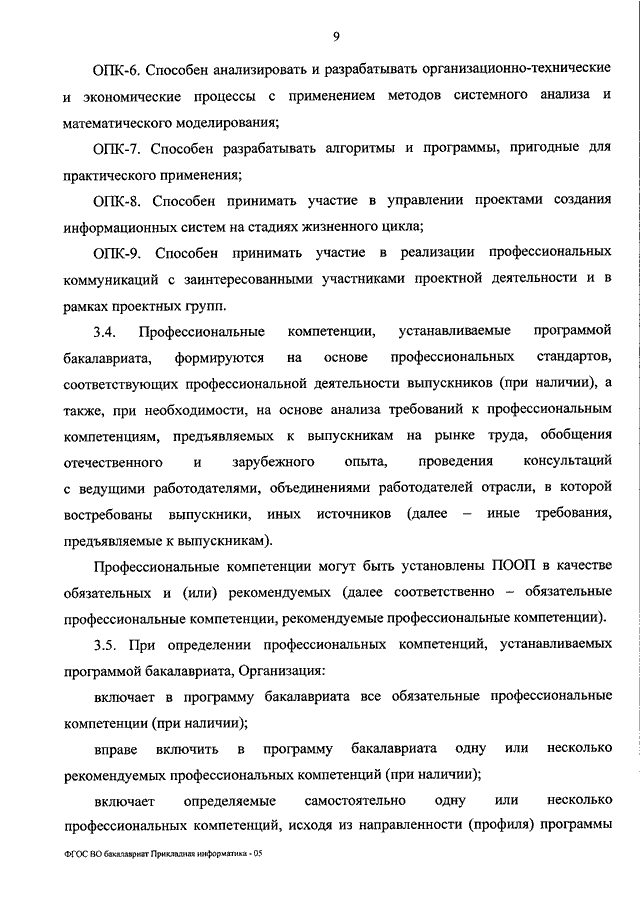 9

ОПК-6. Способен анализировать и разрабатывать организационно-технические и экономические процессы с применением методов системного анализа и математического моделирования;

ОПК-7. Способен разрабатывать алгоритмы и программы, пригодные для практического применения;

ОПК-8. Способен принимать участие в управлении проектами создания информационных систем на стадиях жизненного цикла;

ОПК-9. Способен принимать участие в реализации профессиональных коммуникаций с заинтересованными участниками проектной деятельности и в рамках проектных групп.

3.4. Профессиональные компетенции, устанавливаемые программой бакалавриата, формируются на основе профессиональных стандартов, соответствующих профессиональной деятельности выпускников (при наличии), а также, при необходимости, на основе анализа требований к профессиональным компетенциям, предъявляемых к выпускникам на рынке труда, обобщения отечественного и зарубежного опыта, проведения консультаций с ведущими работодателями, объединениями работодателей отрасли, в которой востребованы выпускники, иных источников (далее – иные требования, предъявляемые к выпускникам).

Профессиональные компетенции могут быть установлены ПООП в качестве обязательных и (или) рекомендуемых (далее соответственно – обязательные профессиональные компетенции, рекомендуемые профессиональные компетенции).

3.5. При определении профессиональных компетенций, устанавливаемых программой бакалавриата, Организация:

включает в программу бакалавриата все обязательные профессиональные компетенции (при наличии);

вправе включить в программу бакалавриата одну или несколько рекомендуемых профессиональных компетенций (при наличии);

включает определяемые самостоятельно одну или несколько профессиональных компетенций, исходя из направленности (профиля) программы

ФГОС ВО бакалавриат Прикладная информатика - 05